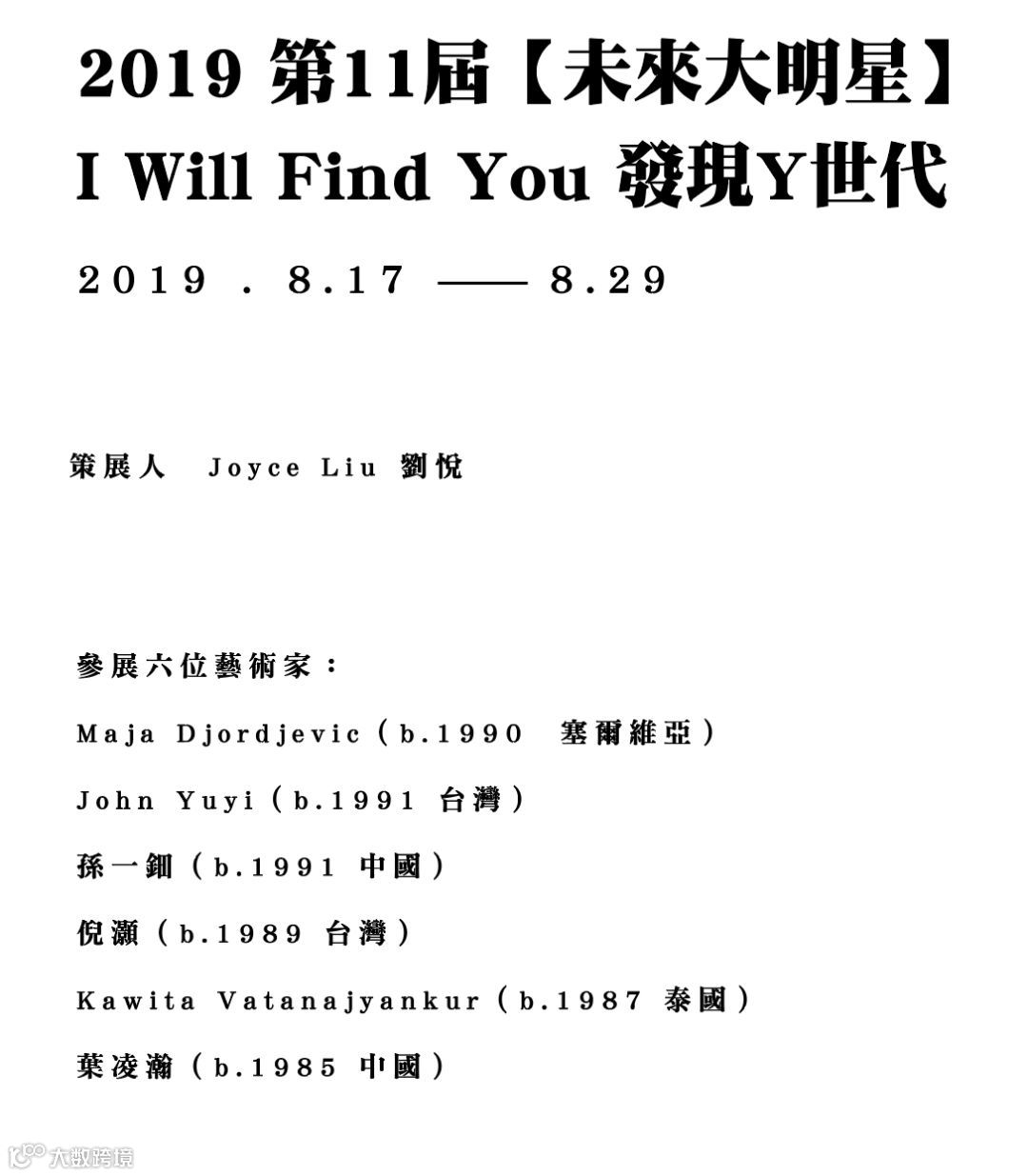 2019 第11屆【未來大明星】
I Will Find You 發現Y世代

2019 . 8.17 —— 8.29

策展人 Joyce Liu 劉悅

參展六位藝術家：

Maja Djordjevic（b.1990 塞爾維亞）

John Yuyi（b.1991 台灣）

孫一鈿（b.1991 中國）

倪灝（b.1989 台灣）

Kawita Vatanajyankur（b.1987 泰國）

葉凌瀚（b.1985 中國）

大数跨境